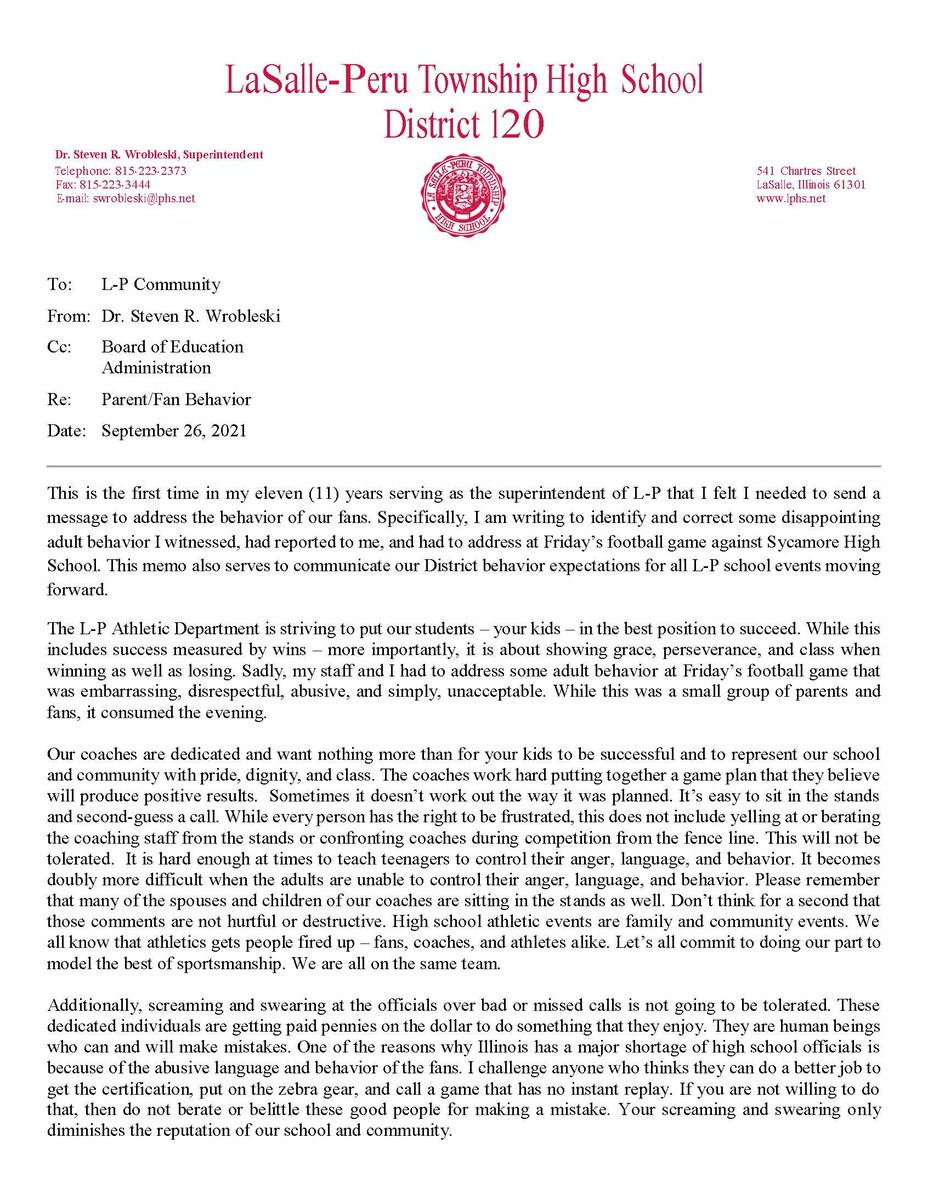 LaSalle-Peru Township High School
District 120

Dr. Steven R. Wrobleski, Superintendent
Telephone: 815-223-2373
Fax: 815-223-3444
E-mail: swrobleski@lphs.net

LA SALLE-PERU TOWNSHIP HIGH SCHOOL

541 Chartres Street
LaSalle, Illinois 61301
www.lphs.net

To: L-P Community
From: Dr. Steven R. Wrobleski
Cc: Board of Education
Administration
Re: Parent/Fan Behavior
Date: September 26, 2021

This is the first time in my eleven (11) years serving as the superintendent of L-P that I felt I needed to send a message to address the behavior of our fans. Specifically, I am writing to identify and correct some disappointing adult behavior I witnessed, had reported to me, and had to address at Friday's football game against Sycamore High School. This memo also serves to communicate our District behavior expectations for all L-P school events moving forward.

The L-P Athletic Department is striving to put our students – your kids – in the best position to succeed. While this includes success measured by wins – more importantly, it is about showing grace, perseverance, and class when winning as well as losing. Sadly, my staff and I had to address some adult behavior at Friday's football game that was embarrassing, disrespectful, abusive, and simply, unacceptable. While this was a small group of parents and fans, it consumed the evening.

Our coaches are dedicated and want nothing more than for your kids to be successful and to represent our school and community with pride, dignity, and class. The coaches work hard putting together a game plan that they believe will produce positive results. Sometimes it doesn't work out the way it was planned. It's easy to sit in the stands and second-guess a call. While every person has the right to be frustrated, this does not include yelling at or berating the coaching staff from the stands or confronting coaches during competition from the fence line. This will not be tolerated. It is hard enough at times to teach teenagers to control their anger, language, and behavior. It becomes doubly more difficult when the adults are unable to control their anger, language, and behavior. Please remember that many of the spouses and children of our coaches are sitting in the stands as well. Don't think for a second that those comments are not hurtful or destructive. High school athletic events are family and community events. We all know that athletics gets people fired up – fans, coaches, and athletes alike. Let's all commit to doing our part to model the best of sportsmanship. We are all on the same team.

Additionally, screaming and swearing at the officials over bad or missed calls is not going to be tolerated. These dedicated individuals are getting paid pennies on the dollar to do something that they enjoy. They are human beings who can and will make mistakes. One of the reasons why Illinois has a major shortage of high school officials is because of the abusive language and behavior of the fans. I challenge anyone who thinks they can do a better job to get the certification, put on the zebra gear, and call a game that has no instant replay. If you are not willing to do that, then do not berate or belittle these good people for making a mistake. Your screaming and swearing only diminishes the reputation of our school and community.